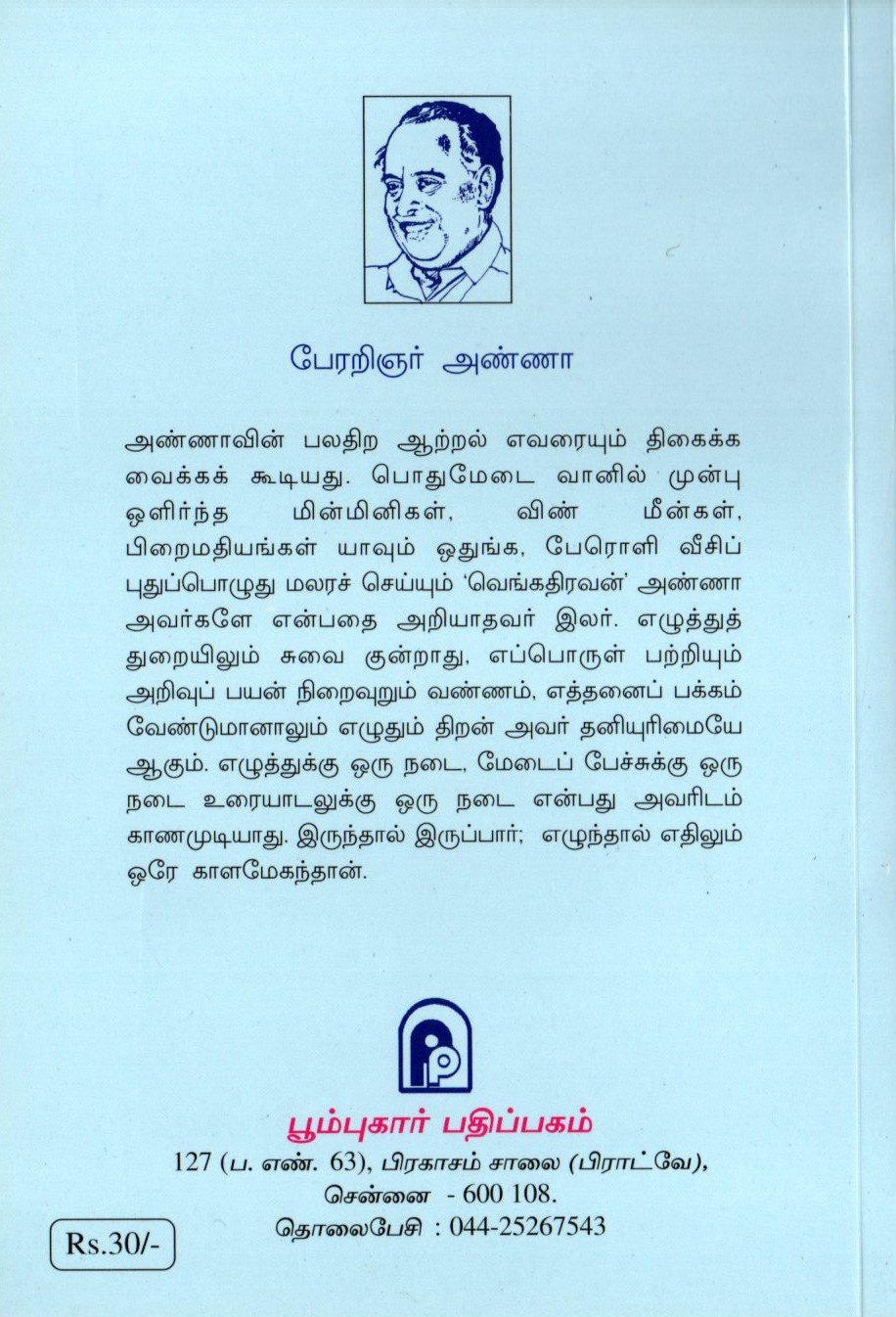 பேரறிஞர் அண்ணா

அண்ணாவின் பலதிற ஆற்றல் எவரையும் திகைக்க வைக்கக் கூடியது. பொதுமேடை வானில் முன்பு ஒளிர்ந்த மின்மினிகள், விண் மீன்கள், பிறைமதியங்கள் யாவும் ஒதுங்க, பேரொளி வீசிப் புதுப்பொழுது மலரச் செய்யும் 'வெங்கதிரவன்' அண்ணா அவர்களே என்பதை அறியாதவர் இலர். எழுத்துத் துறையிலும் சுவை குன்றாது, எப்பொருள் பற்றியும் அறிவுப் பயன் நிறைவுறும் வண்ணம், எத்தனைப் பக்கம் வேண்டுமானாலும் எழுதும் திறன் அவர் தனியுரிமையே ஆகும். எழுத்துக்கு ஒரு நடை, மேடைப் பேச்சுக்கு ஒரு நடை உரையாடலுக்கு ஒரு நடை என்பது அவரிடம் காணமுடியாது. இருந்தால் இருப்பார்; எழுந்தால் எதிலும் ஒரே காளமேகந்தான்.

பூம்புகார் பதிப்பகம்
127 (ப. எண். 63), பிரகாசம் சாலை (பிராட்வே),
சென்னை - 600 108.
தொலைபேசி : 044-25267543

Rs.30/-